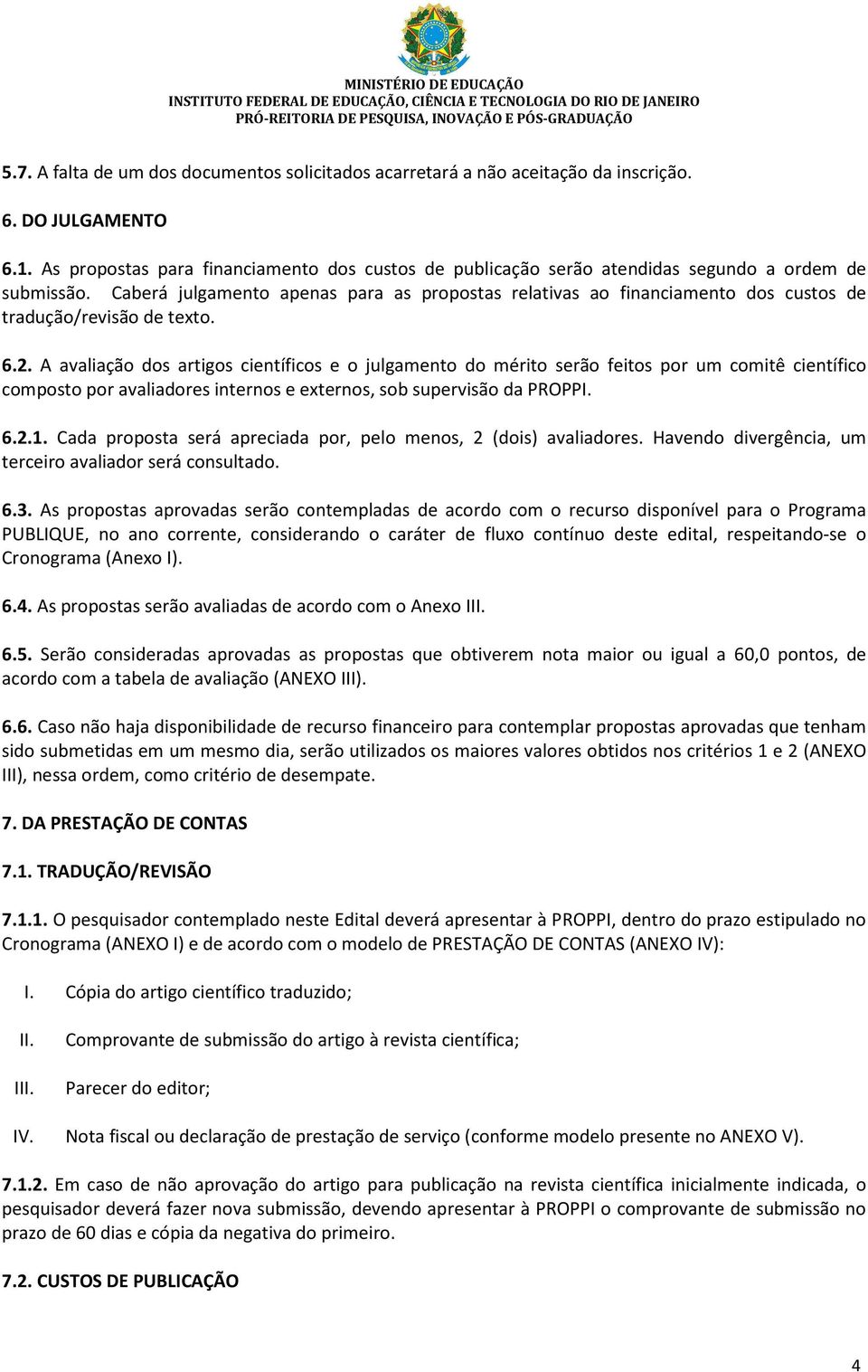 MINISTÉRIO DE EDUCAÇÃO
INSTITUTO FEDERAL DE EDUCAÇÃO, CIÊNCIA E TECNOLOGIA DO RIO DE JANEIRO
PRÓ-REITORIA DE PESQUISA, INOVAÇÃO E PÓS-GRADUAÇÃO

5.7. A falta de um dos documentos solicitados acarretará a não aceitação da inscrição.

6. DO JULGAMENTO

6.1. As propostas para financiamento dos custos de publicação serão atendidas segundo a ordem de submissão. Caberá julgamento apenas para as propostas relativas ao financiamento dos custos de tradução/revisão de texto.

6.2. A avaliação dos artigos científicos e o julgamento do mérito serão feitos por um comitê científico composto por avaliadores internos e externos, sob supervisão da PROPPI.

6.2.1. Cada proposta será apreciada por, pelo menos, 2 (dois) avaliadores. Havendo divergência, um terceiro avaliador será consultado.

6.3. As propostas aprovadas serão contempladas de acordo com o recurso disponível para o Programa PUBLIQUE, no ano corrente, considerando o caráter de fluxo contínuo deste edital, respeitando-se o Cronograma (Anexo I).

6.4. As propostas serão avaliadas de acordo com o Anexo III.

6.5. Serão consideradas aprovadas as propostas que obtiverem nota maior ou igual a 60,0 pontos, de acordo com a tabela de avaliação (ANEXO III).

6.6. Caso não haja disponibilidade de recurso financeiro para contemplar propostas aprovadas que tenham sido submetidas em um mesmo dia, serão utilizados os maiores valores obtidos nos critérios 1 e 2 (ANEXO III), nessa ordem, como critério de desempate.

7. DA PRESTAÇÃO DE CONTAS

7.1. TRADUÇÃO/REVISÃO

7.1.1. O pesquisador contemplado neste Edital deverá apresentar à PROPPI, dentro do prazo estipulado no Cronograma (ANEXO I) e de acordo com o modelo de PRESTAÇÃO DE CONTAS (ANEXO IV):

I. Cópia do artigo científico traduzido;

II. Comprovante de submissão do artigo à revista científica;

III. Parecer do editor;

IV. Nota fiscal ou declaração de prestação de serviço (conforme modelo presente no ANEXO V).

7.1.2. Em caso de não aprovação do artigo para publicação na revista científica inicialmente indicada, o pesquisador deverá fazer nova submissão, devendo apresentar à PROPPI o comprovante de submissão no prazo de 60 dias e cópia da negativa do primeiro.

7.2. CUSTOS DE PUBLICAÇÃO

4